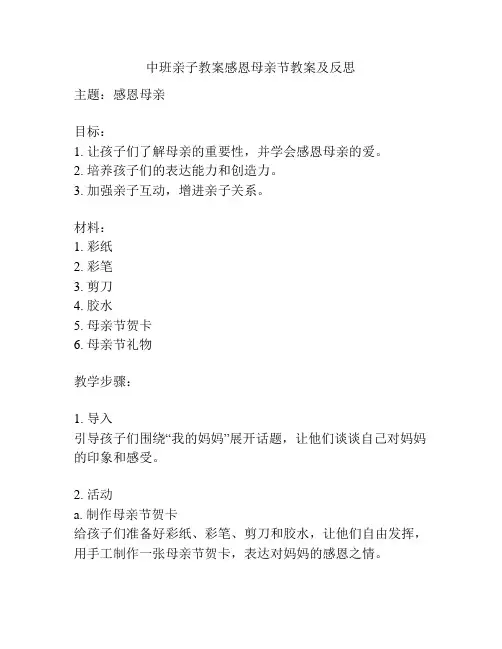 中班亲子教案感恩母亲节教案及反思

主题：感恩母亲

目标：
1. 让孩子们了解母亲的重要性，并学会感恩母亲的爱。
2. 培养孩子们的表达能力和创造力。
3. 加强亲子互动，增进亲子关系。

材料：
1. 彩纸
2. 彩笔
3. 剪刀
4. 胶水
5. 母亲节贺卡
6. 母亲节礼物

教学步骤：

1. 导入
引导孩子们围绕“我的妈妈”展开话题，让他们谈谈自己对妈妈的印象和感受。

2. 活动
a. 制作母亲节贺卡
给孩子们准备好彩纸、彩笔、剪刀和胶水，让他们自由发挥，用手工制作一张母亲节贺卡，表达对妈妈的感恩之情。